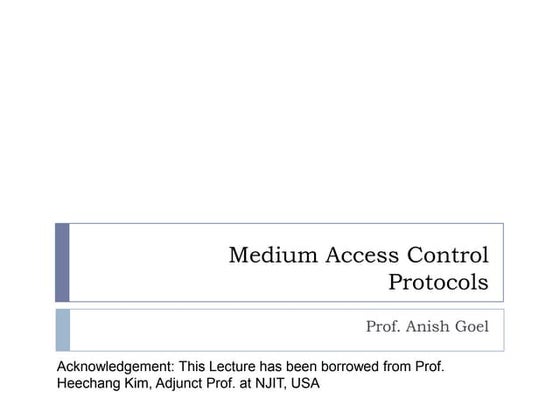 Medium Access Control Protocols

Prof. Anish Goel

Acknowledgement: This Lecture has been borrowed from Prof. Heechang Kim, Adjunct Prof. at NJIT, USA